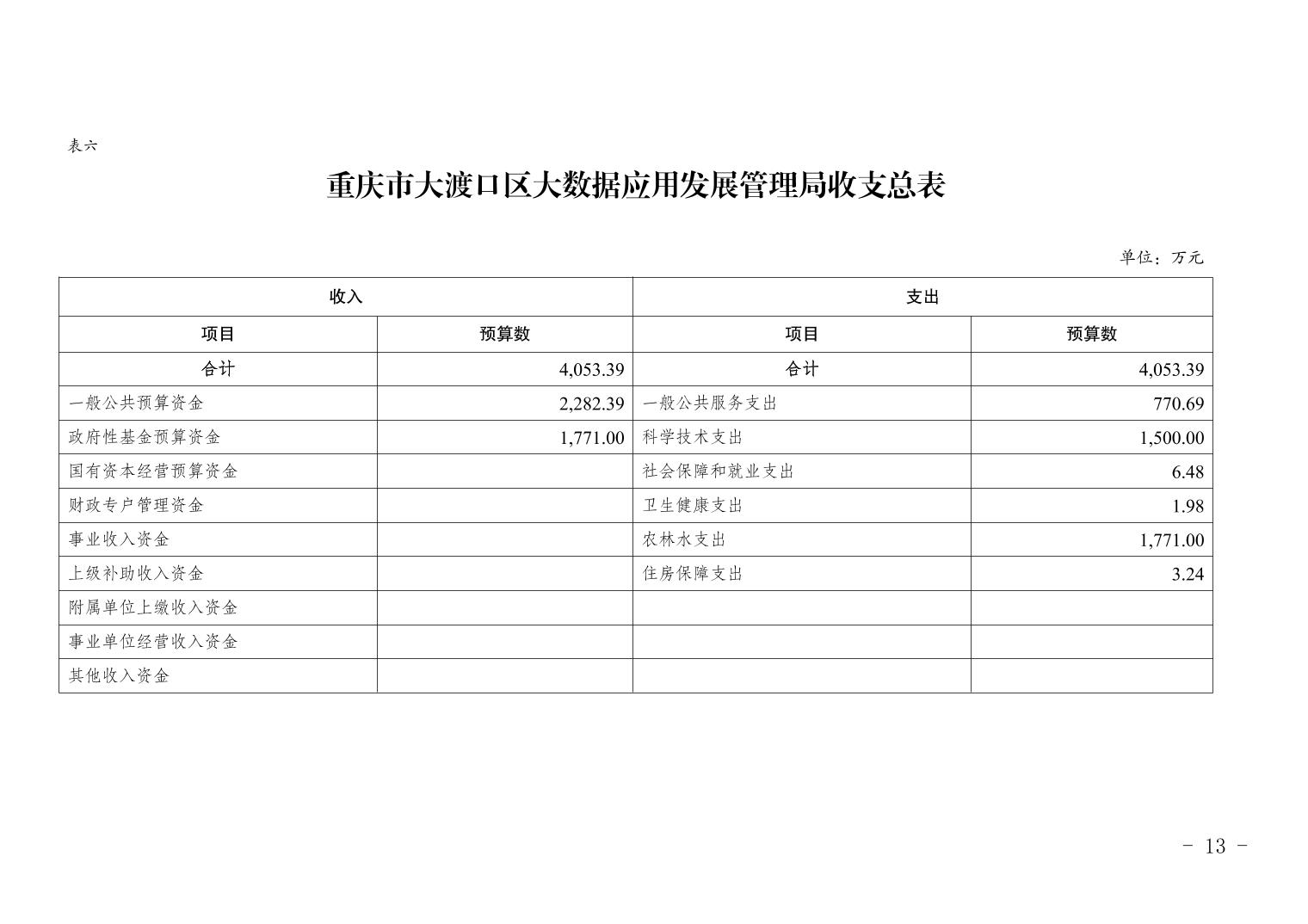 表六

重庆市大渡口区大数据应用发展管理局收支总表

单位：万元

| 收入 | | 支出 | |
|---|---|---|---|
| 项目 | 预算数 | 项目 | 预算数 |
| 合计 | 4,053.39 | 合计 | 4,053.39 |
| 一般公共预算资金 | 2,282.39 | 一般公共服务支出 | 770.69 |
| 政府性基金预算资金 | 1,771.00 | 科学技术支出 | 1,500.00 |
| 国有资本经营预算资金 | | 社会保障和就业支出 | 6.48 |
| 财政专户管理资金 | | 卫生健康支出 | 1.98 |
| 事业收入资金 | | 农林水支出 | 1,771.00 |
| 上级补助收入资金 | | 住房保障支出 | 3.24 |
| 附属单位上缴收入资金 | | | |
| 事业单位经营收入资金 | | | |
| 其他收入资金 | | | |

- 13 -